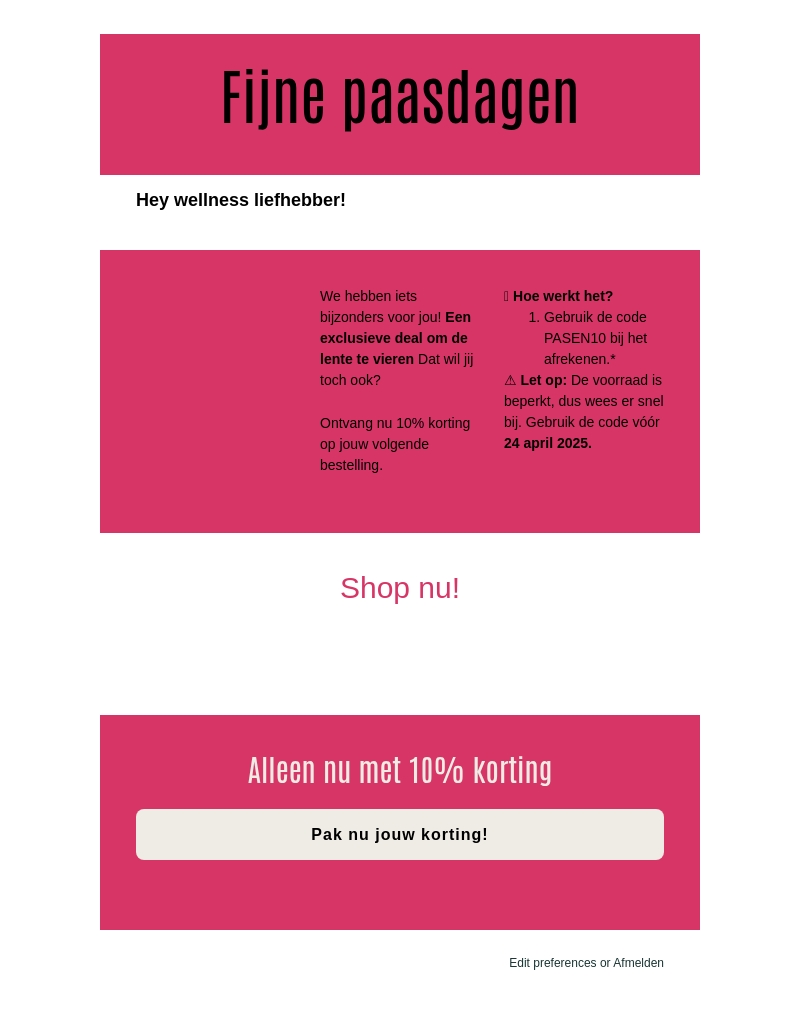 Fijne paasdagen

Hey wellness liefhebber!

We hebben iets bijzonders voor jou! Een exclusieve deal om de lente te vieren Dat wil jij toch ook?

Ontvang nu 10% korting op jouw volgende bestelling.

Hoe werkt het?
1. Gebruik de code PASEN10 bij het afrekenen.*

⚠ Let op: De voorraad is beperkt, dus wees er snel bij. Gebruik de code vóór 24 april 2025.

Shop nu!

Alleen nu met 10% korting

Pak nu jouw korting!

Edit preferences or Afmelden